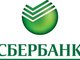 СБЕРБАНК